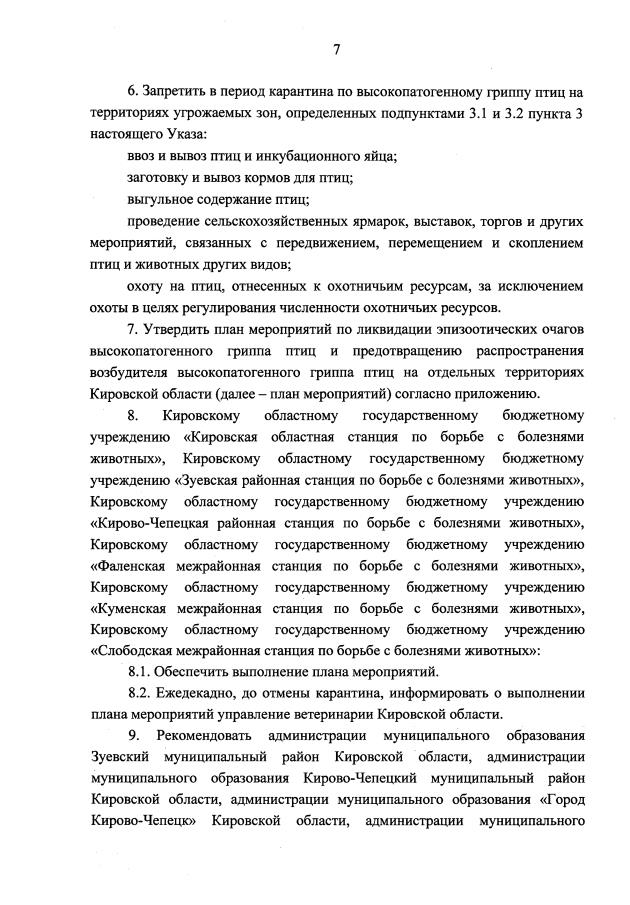 7

6. Запретить в период карантина по высокопатогенному гриппу птиц на территориях угрожаемых зон, определенных подпунктами 3.1 и 3.2 пункта 3 настоящего Указа:

ввоз и вывоз птиц и инкубационного яйца;

заготовку и вывоз кормов для птиц;

выгульное содержание птиц;

проведение сельскохозяйственных ярмарок, выставок, торгов и других мероприятий, связанных с передвижением, перемещением и скоплением птиц и животных других видов;

охоту на птиц, отнесенных к охотничьим ресурсам, за исключением охоты в целях регулирования численности охотничьих ресурсов.

7. Утвердить план мероприятий по ликвидации эпизоотических очагов высокопатогенного гриппа птиц и предотвращению распространения возбудителя высокопатогенного гриппа птиц на отдельных территориях Кировской области (далее – план мероприятий) согласно приложению.

8. Кировскому областному государственному бюджетному учреждению «Кировская областная станция по борьбе с болезнями животных», Кировскому областному государственному бюджетному учреждению «Зуевская районная станция по борьбе с болезнями животных», Кировскому областному государственному бюджетному учреждению «Кирово-Чепецкая районная станция по борьбе с болезнями животных», Кировскому областному государственному бюджетному учреждению «Фаленская межрайонная станция по борьбе с болезнями животных», Кировскому областному государственному бюджетному учреждению «Куменская межрайонная станция по борьбе с болезнями животных», Кировскому областному государственному бюджетному учреждению «Слободская межрайонная станция по борьбе с болезнями животных»:

8.1. Обеспечить выполнение плана мероприятий.

8.2. Ежедекадно, до отмены карантина, информировать о выполнении плана мероприятий управление ветеринарии Кировской области.

9. Рекомендовать администрации муниципального образования Зуевский муниципальный район Кировской области, администрации муниципального образования Кирово-Чепецкий муниципальный район Кировской области, администрации муниципального образования «Город Кирово-Чепецк» Кировской области, администрации муниципального